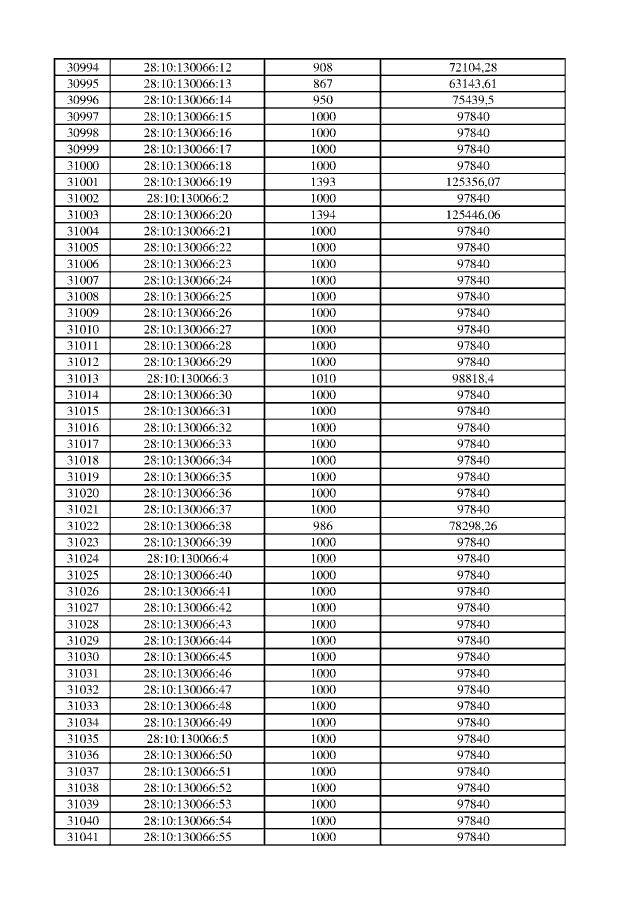 | 30994 | 28:10:130066:12 | 908 | 72104,28 |
|---|---|---|---|
| 30995 | 28:10:130066:13 | 867 | 63143,61 |
| 30996 | 28:10:130066:14 | 950 | 75439,5 |
| 30997 | 28:10:130066:15 | 1000 | 97840 |
| 30998 | 28:10:130066:16 | 1000 | 97840 |
| 30999 | 28:10:130066:17 | 1000 | 97840 |
| 31000 | 28:10:130066:18 | 1000 | 97840 |
| 31001 | 28:10:130066:19 | 1393 | 125356,07 |
| 31002 | 28:10:130066:2 | 1000 | 97840 |
| 31003 | 28:10:130066:20 | 1394 | 125446,06 |
| 31004 | 28:10:130066:21 | 1000 | 97840 |
| 31005 | 28:10:130066:22 | 1000 | 97840 |
| 31006 | 28:10:130066:23 | 1000 | 97840 |
| 31007 | 28:10:130066:24 | 1000 | 97840 |
| 31008 | 28:10:130066:25 | 1000 | 97840 |
| 31009 | 28:10:130066:26 | 1000 | 97840 |
| 31010 | 28:10:130066:27 | 1000 | 97840 |
| 31011 | 28:10:130066:28 | 1000 | 97840 |
| 31012 | 28:10:130066:29 | 1000 | 97840 |
| 31013 | 28:10:130066:3 | 1010 | 98818,4 |
| 31014 | 28:10:130066:30 | 1000 | 97840 |
| 31015 | 28:10:130066:31 | 1000 | 97840 |
| 31016 | 28:10:130066:32 | 1000 | 97840 |
| 31017 | 28:10:130066:33 | 1000 | 97840 |
| 31018 | 28:10:130066:34 | 1000 | 97840 |
| 31019 | 28:10:130066:35 | 1000 | 97840 |
| 31020 | 28:10:130066:36 | 1000 | 97840 |
| 31021 | 28:10:130066:37 | 1000 | 97840 |
| 31022 | 28:10:130066:38 | 986 | 78298,26 |
| 31023 | 28:10:130066:39 | 1000 | 97840 |
| 31024 | 28:10:130066:4 | 1000 | 97840 |
| 31025 | 28:10:130066:40 | 1000 | 97840 |
| 31026 | 28:10:130066:41 | 1000 | 97840 |
| 31027 | 28:10:130066:42 | 1000 | 97840 |
| 31028 | 28:10:130066:43 | 1000 | 97840 |
| 31029 | 28:10:130066:44 | 1000 | 97840 |
| 31030 | 28:10:130066:45 | 1000 | 97840 |
| 31031 | 28:10:130066:46 | 1000 | 97840 |
| 31032 | 28:10:130066:47 | 1000 | 97840 |
| 31033 | 28:10:130066:48 | 1000 | 97840 |
| 31034 | 28:10:130066:49 | 1000 | 97840 |
| 31035 | 28:10:130066:5 | 1000 | 97840 |
| 31036 | 28:10:130066:50 | 1000 | 97840 |
| 31037 | 28:10:130066:51 | 1000 | 97840 |
| 31038 | 28:10:130066:52 | 1000 | 97840 |
| 31039 | 28:10:130066:53 | 1000 | 97840 |
| 31040 | 28:10:130066:54 | 1000 | 97840 |
| 31041 | 28:10:130066:55 | 1000 | 97840 |